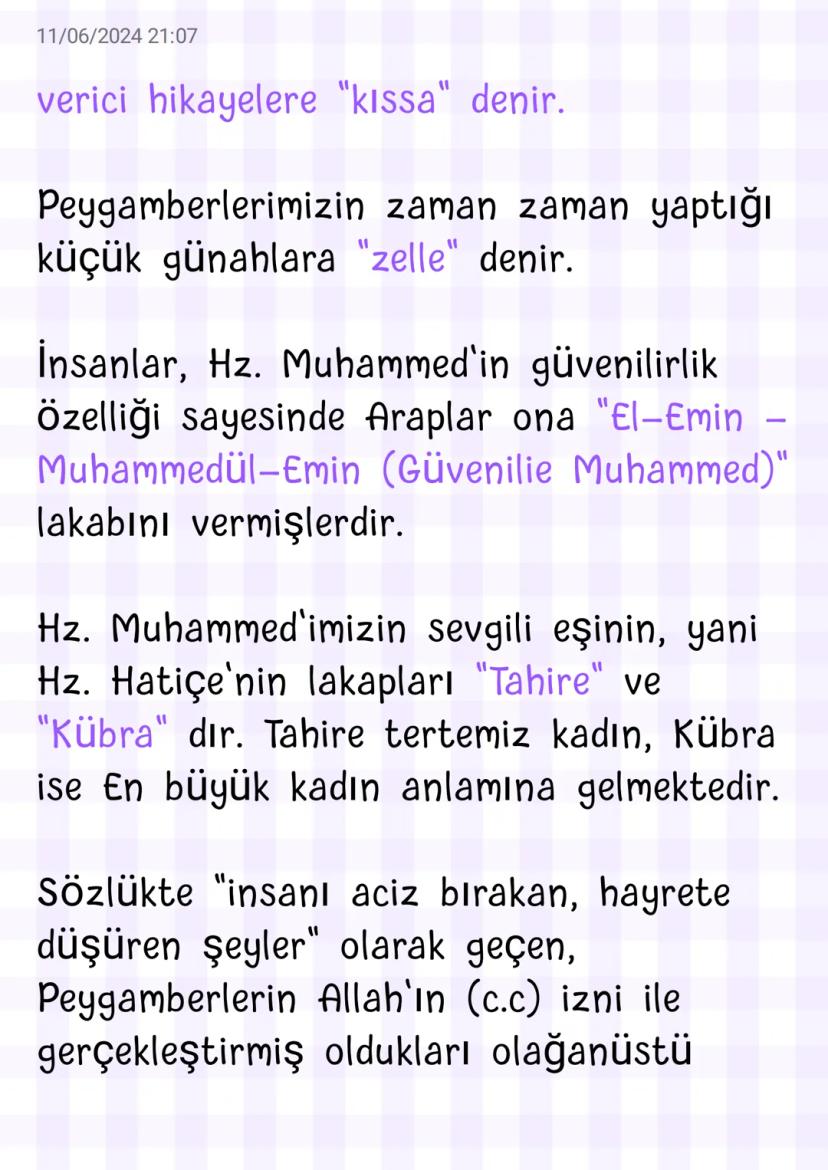 11/06/2024 21:07

verici hikayelere "kıssa" denir.

Peygamberlerimizin zaman zaman yaptığı küçük günahlara "zelle" denir.

İnsanlar, Hz. Muhammed'in güvenilirlik özelliği sayesinde Araplar ona "El-Emin - Muhammedül-Emin (Güvenilie Muhammed)" lakabını vermişlerdir.

Hz. Muhammed'imizin sevgili eşinin, yani Hz. Hatiçe'nin lakapları "Tahire" ve "Kübra" dır. Tahire tertemiz kadın, Kübra ise En büyük kadın anlamına gelmektedir.

Sözlükte "insanı aciz bırakan, hayrete düşüren şeyler" olarak geçen, Peygamberlerin Allah'ın (c.c) izni ile gerçekleştirmiş oldukları olağanüstü